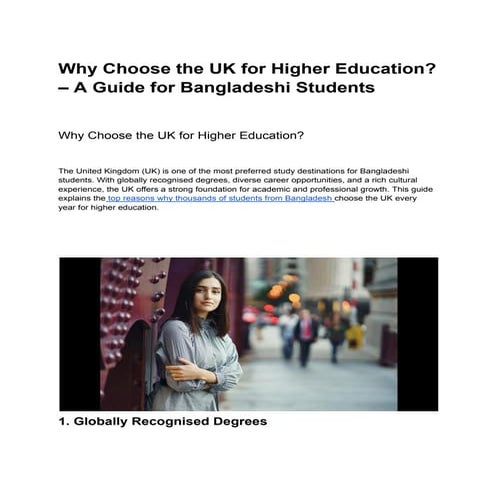 Why Choose the UK for Higher Education? – A Guide for Bangladeshi Students

Why Choose the UK for Higher Education?

The United Kingdom (UK) is one of the most preferred study destinations for Bangladeshi students. With globally recognised degrees, diverse career opportunities, and a rich cultural experience, the UK offers a strong foundation for academic and professional growth. This guide explains the top reasons why thousands of students from Bangladesh choose the UK every year for higher education.

1. Globally Recognised Degrees